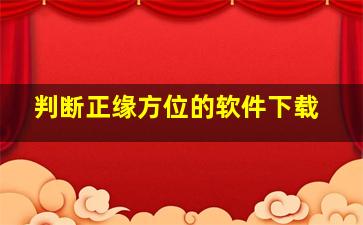 判断正缘方位的软件下载